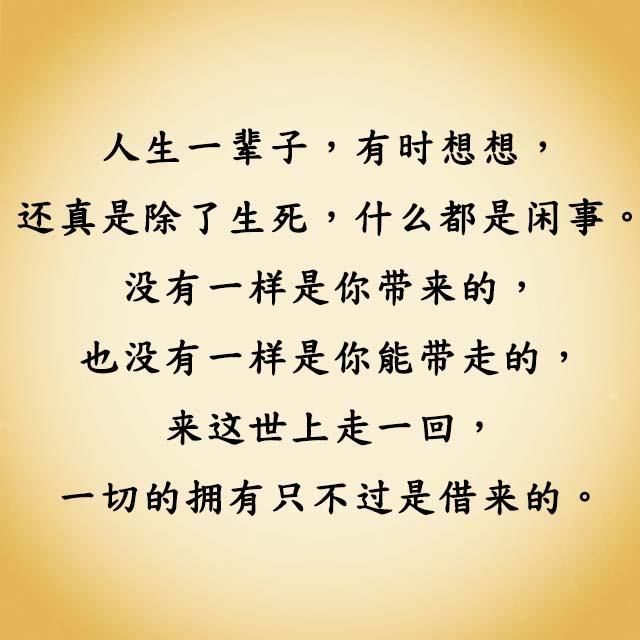 人生一辈子，有时想想，
还真是除了生死，什么都是闲事。
没有一样是你带来的，
也没有一样是你能带走的，
来这世上走一回，
一切的拥有只不过是借来的。